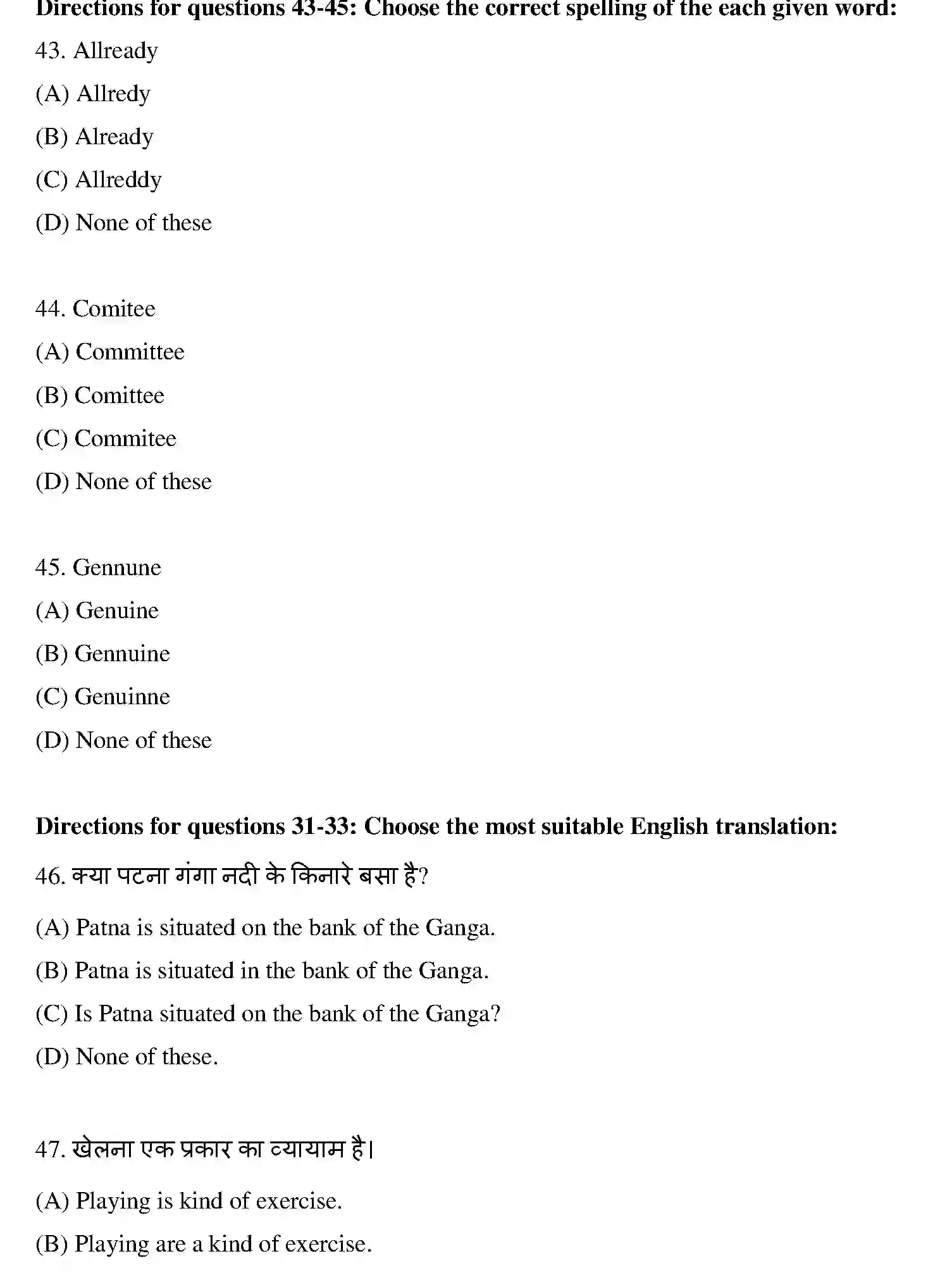 Directions for questions 43-45: Choose the correct spelling of the each given word:

43. Allready

(A) Allredy

(B) Already

(C) Allreddy

(D) None of these

44. Comitee

(A) Committee

(B) Comittee

(C) Commitee

(D) None of these

45. Gennune

(A) Genuine

(B) Gennuine

(C) Genuinne

(D) None of these

Directions for questions 31-33: Choose the most suitable English translation:

46. क्या पटना गंगा नदी के किनारे बसा है?

(A) Patna is situated on the bank of the Ganga.

(B) Patna is situated in the bank of the Ganga.

(C) Is Patna situated on the bank of the Ganga?

(D) None of these.

47. खेलना एक प्रकार का व्यायाम है।

(A) Playing is kind of exercise.

(B) Playing are a kind of exercise.